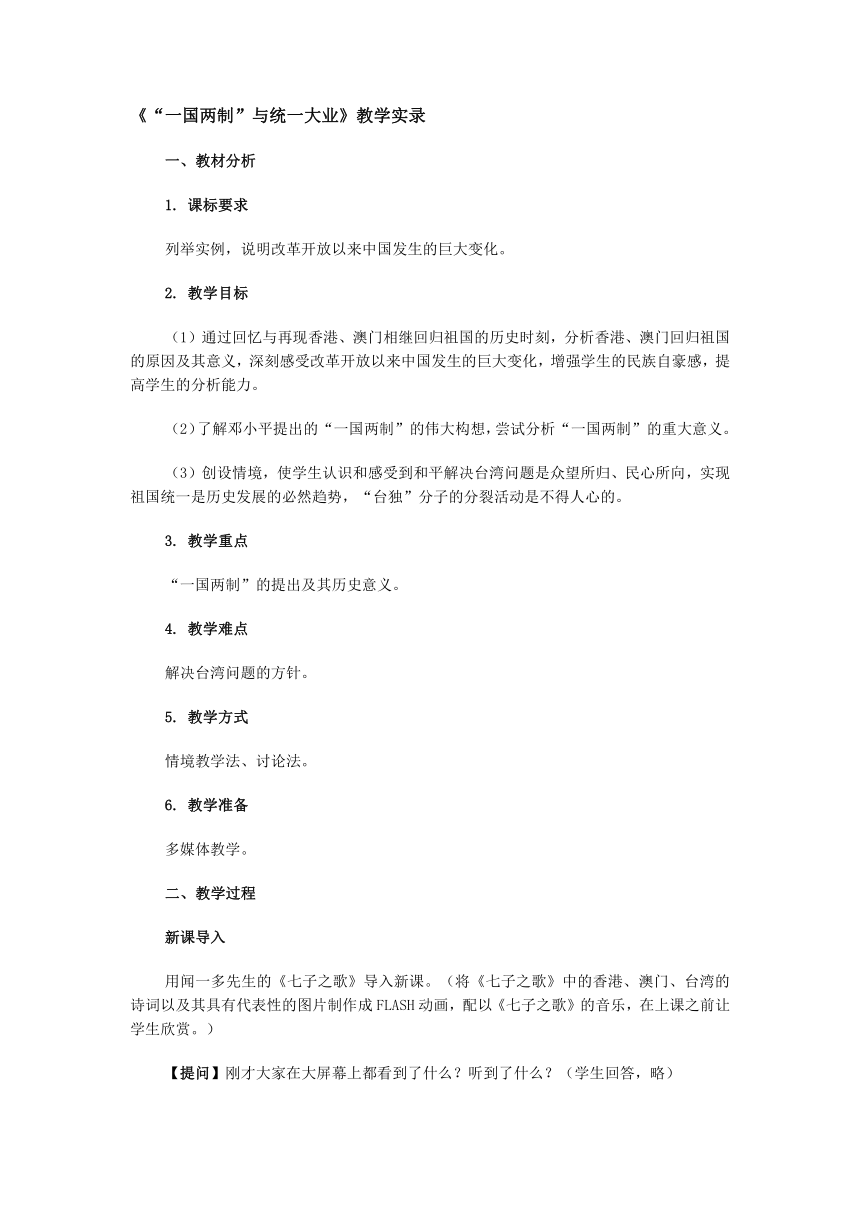 《“一国两制”与统一大业》教学实录

一、教材分析

1. 课标要求

列举实例，说明改革开放以来中国发生的巨大变化。

2. 教学目标

（1）通过回忆与再现香港、澳门相继回归祖国的历史时刻，分析香港、澳门回归祖国的原因及其意义，深刻感受改革开放以来中国发生的巨大变化，增强学生的民族自豪感，提高学生的分析能力。

（2）了解邓小平提出的“一国两制”的伟大构想，尝试分析“一国两制”的重大意义。

（3）创设情境，使学生认识和感受到和平解决台湾问题是众望所归、民心所向，实现祖国统一是历史发展的必然趋势，“台独”分子的分裂活动是不得人心的。

3. 教学重点

“一国两制”的提出及其历史意义。

4. 教学难点

解决台湾问题的方针。

5. 教学方式

情境教学法、讨论法。

6. 教学准备

多媒体教学。

二、教学过程

新课导入

用闻一多先生的《七子之歌》导入新课。（将《七子之歌》中的香港、澳门、台湾的诗词以及其具有代表性的图片制作成FLASH动画，配以《七子之歌》的音乐，在上课之前让学生欣赏。）

【提问】刚才大家在大屏幕上都看到了什么？听到了什么？（学生回答，略）